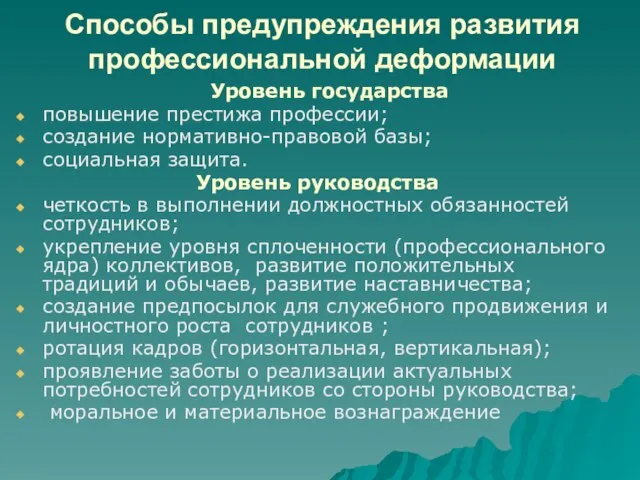 Способы предупреждения развития профессиональной деформации

Уровень государства

- повышение престижа профессии;
- создание нормативно-правовой базы;
- социальная защита.

Уровень руководства

- четкость в выполнении должностных обязанностей сотрудников;
- укрепление уровня сплоченности (профессионального ядра) коллективов, развитие положительных традиций и обычаев, развитие наставничества;
- создание предпосылок для служебного продвижения и личностного роста сотрудников ;
- ротация кадров (горизонтальная, вертикальная);
- проявление заботы о реализации актуальных потребностей сотрудников со стороны руководства;
- моральное и материальное вознаграждение